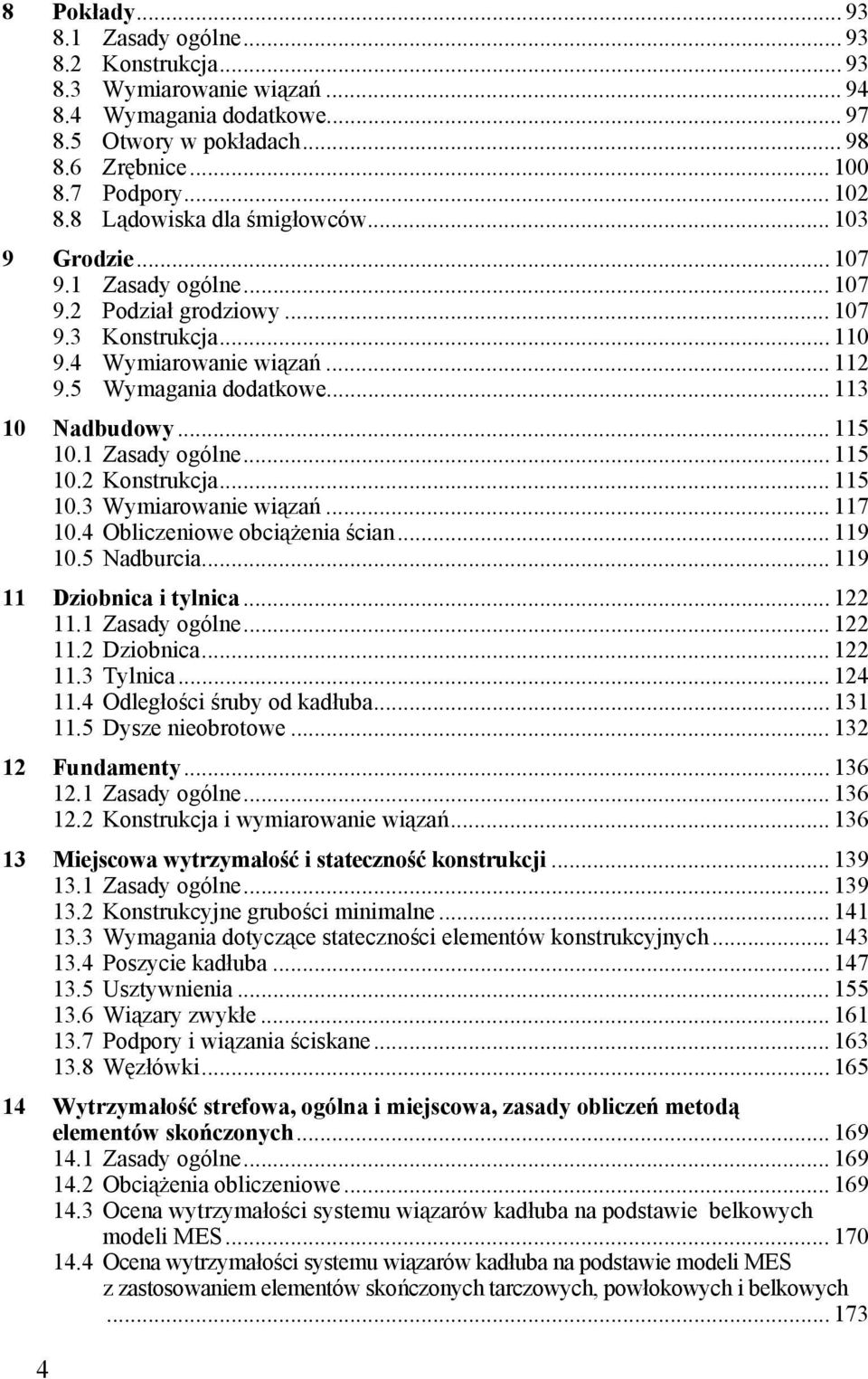 8 Pokłady ... 93
8.1 Zasady ogólne ... 93
8.2 Konstrukcja ... 93
8.3 Wymiarowanie wiązań ... 94
8.4 Wymagania dodatkowe ... 97
8.5 Otwory w pokładach ... 98
8.6 Zrębnice ... 100
8.7 Podpory ... 102
8.8 Lądowiska dla śmigłowców ... 103

9 Grodzie ... 107
9.1 Zasady ogólne ... 107
9.2 Podział grodziowy ... 107
9.3 Konstrukcja ... 110
9.4 Wymiarowanie wiązań ... 112
9.5 Wymagania dodatkowe ... 113

10 Nadbudowy ... 115
10.1 Zasady ogólne ... 115
10.2 Konstrukcja ... 115
10.3 Wymiarowanie wiązań ... 117
10.4 Obliczeniowe obciążenia ścian ... 119
10.5 Nadburcia ... 119

11 Dziobnica i tylnica ... 122
11.1 Zasady ogólne ... 122
11.2 Dziobnica ... 122
11.3 Tylnica ... 124
11.4 Odległości śruby od kadłuba ... 131
11.5 Dysze nieobrotowe ... 132

12 Fundamenty ... 136
12.1 Zasady ogólne ... 136
12.2 Konstrukcja i wymiarowanie wiązań ... 136

13 Miejscowa wytrzymałość i stateczność konstrukcji ... 139
13.1 Zasady ogólne ... 139
13.2 Konstrukcyjne grubości minimalne ... 141
13.3 Wymagania dotyczące stateczności elementów konstrukcyjnych ... 143
13.4 Poszycie kadłuba ... 147
13.5 Usztywnienia ... 155
13.6 Wiązary zwykłe ... 161
13.7 Podpory i wiązania ściskane ... 163
13.8 Węzłówki ... 165

14 Wytrzymałość strefowa, ogólna i miejscowa, zasady obliczeń metodą elementów skończonych ... 169
14.1 Zasady ogólne ... 169
14.2 Obciążenia obliczeniowe ... 169
14.3 Ocena wytrzymałości systemu wiązarów kadłuba na podstawie belkowych modeli MES ... 170
14.4 Ocena wytrzymałości systemu wiązarów kadłuba na podstawie modeli MES z zastosowaniem elementów skończonych tarczowych, powłokowych i belkowych ... 173

4